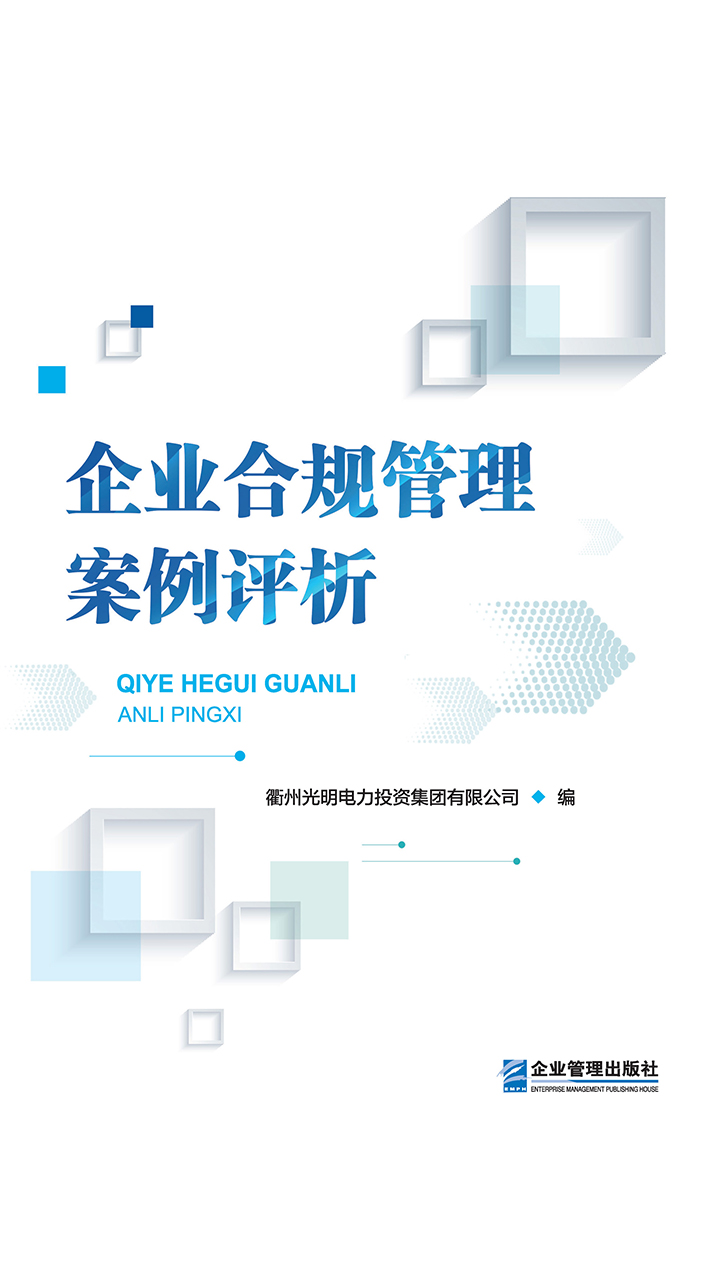 企业合规管理
案例评析

QIYE HEGUI GUANLI
ANLI PINGXI

衢州光明电力投资集团有限公司 ◆ 编

EMPH
企业管理出版社
ENTERPRISE MANAGEMENT PUBLISHING HOUSE